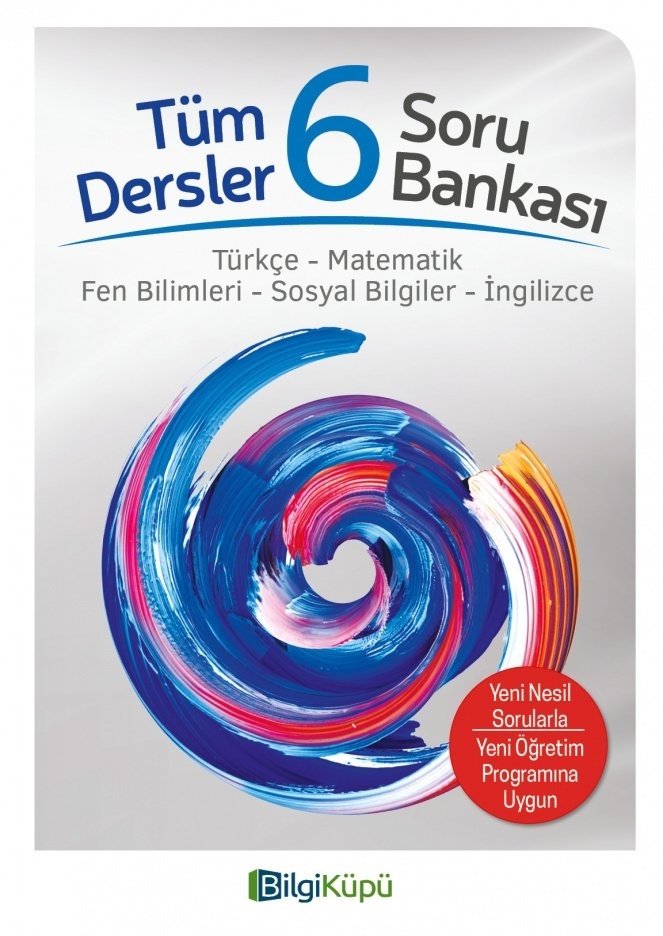 Tüm Dersler 6 Soru Bankası

Türkçe - Matematik
Fen Bilimleri - Sosyal Bilgiler - İngilizce

Yeni Nesil Sorularla

Yeni Öğretim Programına Uygun

BilgiKüpü